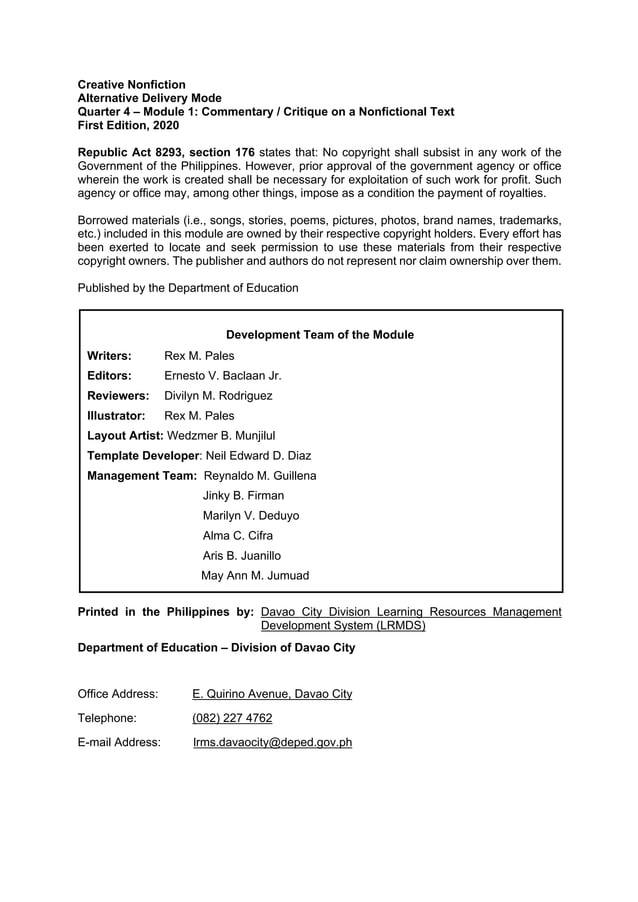 Creative Nonfiction
Alternative Delivery Mode
Quarter 4 – Module 1: Commentary / Critique on a Nonfictional Text
First Edition, 2020

Republic Act 8293, section 176 states that: No copyright shall subsist in any work of the Government of the Philippines. However, prior approval of the government agency or office wherein the work is created shall be necessary for exploitation of such work for profit. Such agency or office may, among other things, impose as a condition the payment of royalties.

Borrowed materials (i.e., songs, stories, poems, pictures, photos, brand names, trademarks, etc.) included in this module are owned by their respective copyright holders. Every effort has been exerted to locate and seek permission to use these materials from their respective copyright owners. The publisher and authors do not represent nor claim ownership over them.

Published by the Department of Education

Development Team of the Module

Writers: Rex M. Pales
Editors: Ernesto V. Baclaan Jr.
Reviewers: Divilyn M. Rodriguez
Illustrator: Rex M. Pales
Layout Artist: Wedzmer B. Munjilul
Template Developer: Neil Edward D. Diaz
Management Team: Reynaldo M. Guillena
Jinky B. Firman
Marilyn V. Deduyo
Alma C. Cifra
Aris B. Juanillo
May Ann M. Jumuad

Printed in the Philippines by: Davao City Division Learning Resources Management Development System (LRMDS)

Department of Education – Division of Davao City

Office Address: E. Quirino Avenue, Davao City

Telephone: (082) 227 4762

E-mail Address: lrms.davaocity@deped.gov.ph